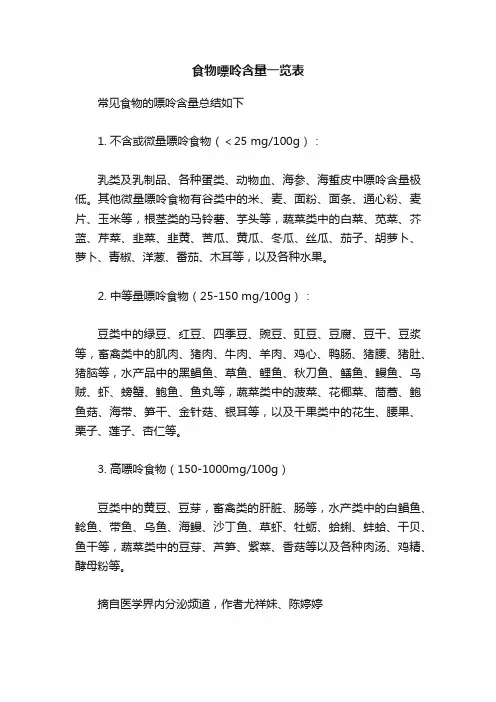 食物嘌呤含量一览表

常见食物的嘌呤含量总结如下

1. 不含或微量嘌呤食物（＜25 mg/100g）：

乳类及乳制品、各种蛋类、动物血、海参、海蜇皮中嘌呤含量极低。其他微量嘌呤食物有谷类中的米、麦、面粉、面条、通心粉、麦片、玉米等，根茎类的马铃薯、芋头等，蔬菜类中的白菜、苋菜、芥蓝、芹菜、韭菜、韭黄、苦瓜、黄瓜、冬瓜、丝瓜、茄子、胡萝卜、萝卜、青椒、洋葱、番茄、木耳等，以及各种水果。

2. 中等量嘌呤食物（25-150 mg/100g）：

豆类中的绿豆、红豆、四季豆、豌豆、豇豆、豆腐、豆干、豆浆等，畜禽类中的肌肉、猪肉、牛肉、羊肉、鸡心、鸭肠、猪腰、猪肚、猪脑等，水产品中的黑鲳鱼、草鱼、鲤鱼、秋刀鱼、鳝鱼、鳗鱼、乌贼、虾、螃蟹、鲍鱼、鱼丸等，蔬菜类中的菠菜、花椰菜、茼蒿、鲍鱼菇、海带、笋干、金针菇、银耳等，以及干果类中的花生、腰果、栗子、莲子、杏仁等。

3. 高嘌呤食物（150-1000mg/100g）

豆类中的黄豆、豆芽，畜禽类的肝脏、肠等，水产类中的白鲳鱼、鲶鱼、带鱼、乌鱼、海鳗、沙丁鱼、草虾、牡蛎、蛤蜊、蚌蛤、干贝、鱼干等，蔬菜类中的豆芽、芦笋、紫菜、香菇等以及各种肉汤、鸡精、酵母粉等。

摘自医学界内分泌频道，作者尤祥妹、陈婷婷